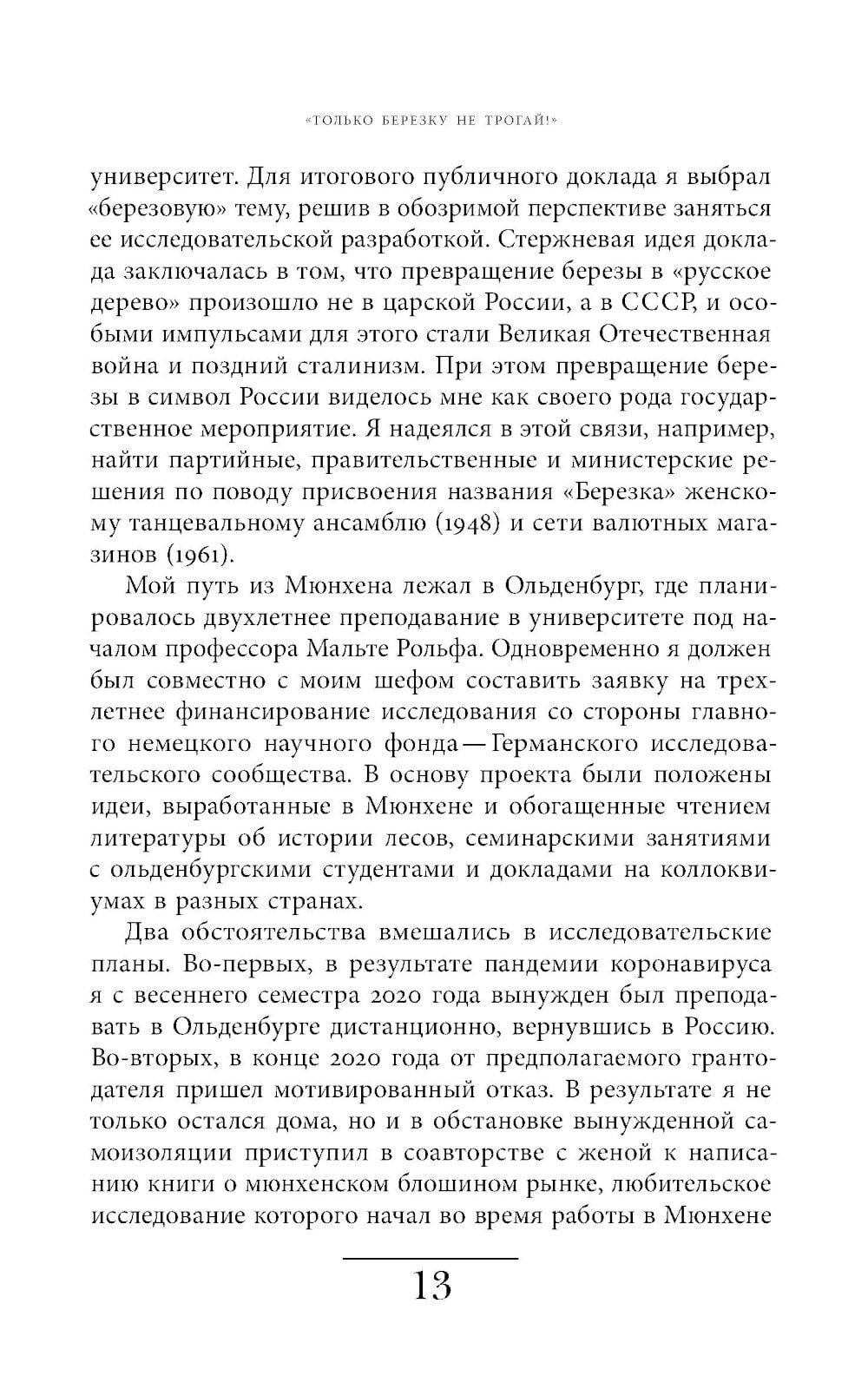 «ТОЛЬКО БЕРЕЗКУ НЕ ТРОГАЙ!»

университет. Для итогового публичного доклада я выбрал «березовую» тему, решив в обозримой перспективе заняться ее исследовательской разработкой. Стержневая идея доклада заключалась в том, что превращение березы в «русское дерево» произошло не в царской России, а в СССР, и особыми импульсами для этого стали Великая Отечественная война и поздний сталинизм. При этом превращение березы в символ России виделось мне как своего рода государственное мероприятие. Я надеялся в этой связи, например, найти партийные, правительственные и министерские решения по поводу присвоения названия «Березка» женскому танцевальному ансамблю (1948) и сети валютных магазинов (1961).

Мой путь из Мюнхена лежал в Ольденбург, где планировалось двухлетнее преподавание в университете под началом профессора Мальте Рольфа. Одновременно я должен был совместно с моим шефом составить заявку на трехлетнее финансирование исследования со стороны главного немецкого научного фонда — Германского исследовательского сообщества. В основу проекта были положены идеи, выработанные в Мюнхене и обогащенные чтением литературы об истории лесов, семинарскими занятиями с ольденбургскими студентами и докладами на коллоквиумах в разных странах.

Два обстоятельства вмешались в исследовательские планы. Во-первых, в результате пандемии коронавируса я с весеннего семестра 2020 года вынужден был преподавать в Ольденбурге дистанционно, вернувшись в Россию. Во-вторых, в конце 2020 года от предполагаемого грантодателя пришел мотивированный отказ. В результате я не только остался дома, но и в обстановке вынужденной самоизоляции приступил в соавторстве с женой к написанию книги о мюнхенском блошином рынке, любительское исследование которого начал во время работы в Мюнхене

13